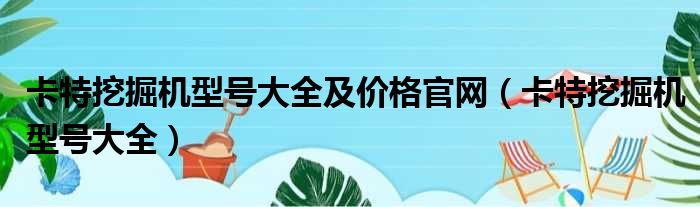 卡特挖掘机型号大全及价格官网（卡特挖掘机型号大全）